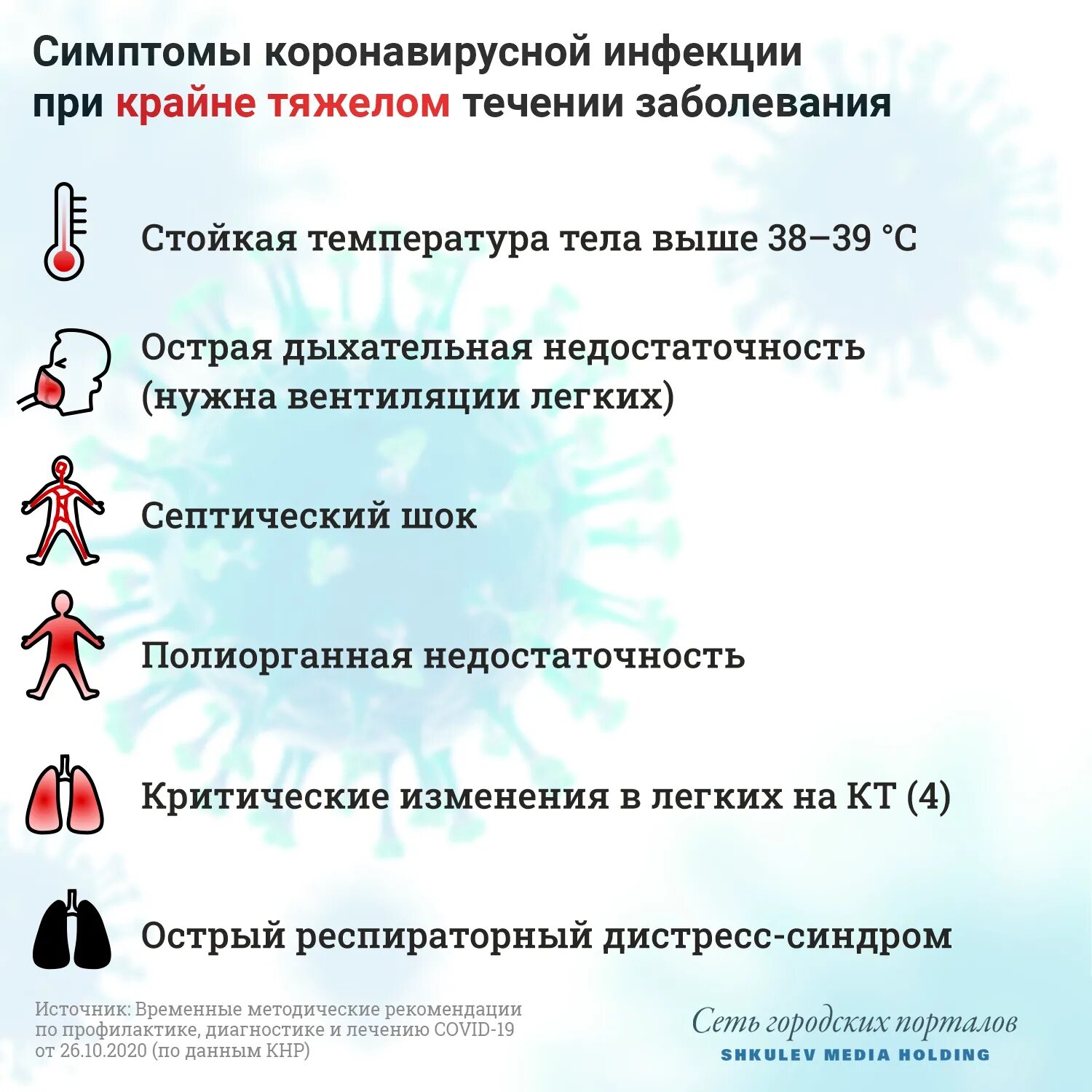 Симптомы коронавирусной инфекции при крайне тяжелом течении заболевания

Стойкая температура тела выше 38–39 °C

Острая дыхательная недостаточность (нужна вентиляции легких)

Септический шок

Полиорганная недостаточность

Критические изменения в легких на КТ (4)

Острый респираторный дистресс-синдром

Источник: Временные методические рекомендации по профилактике, диагностике и лечению COVID-19 от 26.10.2020 (по данным КНР)

Сеть городских порталов
SHKULEV MEDIA HOLDING